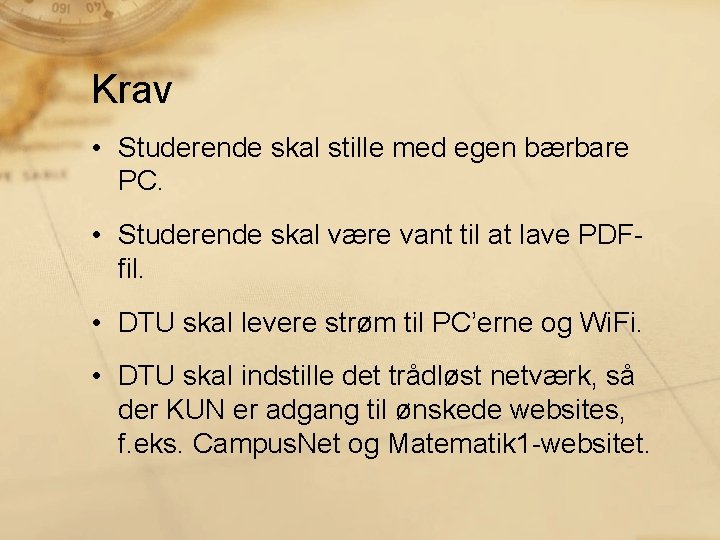 Krav

• Studerende skal stille med egen bærbare PC.

• Studerende skal være vant til at lave PDF-fil.

• DTU skal levere strøm til PC'erne og WiFi.

• DTU skal indstille det trådløst netværk, så der KUN er adgang til ønskede websites, f.eks. CampusNet og Matematik1-websitet.